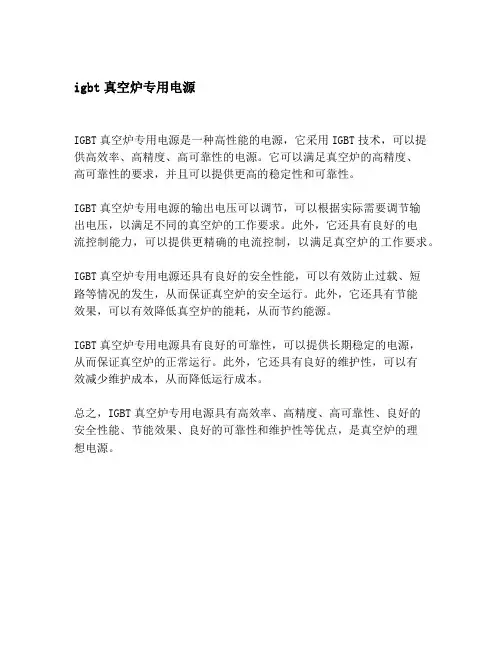 igbt 真空炉专用电源

IGBT 真空炉专用电源是一种高性能的电源，它采用 IGBT 技术，可以提供高效率、高精度、高可靠性的电源。它可以满足真空炉的高精度、高可靠性的要求，并且可以提供更高的稳定性和可靠性。

IGBT 真空炉专用电源的输出电压可以调节，可以根据实际需要调节输出电压，以满足不同的真空炉的工作要求。此外，它还具有良好的电流控制能力，可以提供更精确的电流控制，以满足真空炉的工作要求。

IGBT 真空炉专用电源还具有良好的安全性能，可以有效防止过载、短路等情况的发生，从而保证真空炉的安全运行。此外，它还具有节能效果，可以有效降低真空炉的能耗，从而节约能源。

IGBT 真空炉专用电源具有良好的可靠性，可以提供长期稳定的电源，从而保证真空炉的正常运行。此外，它还具有良好的维护性，可以有效减少维护成本，从而降低运行成本。

总之，IGBT 真空炉专用电源具有高效率、高精度、高可靠性、良好的安全性能、节能效果、良好的可靠性和维护性等优点，是真空炉的理想电源。